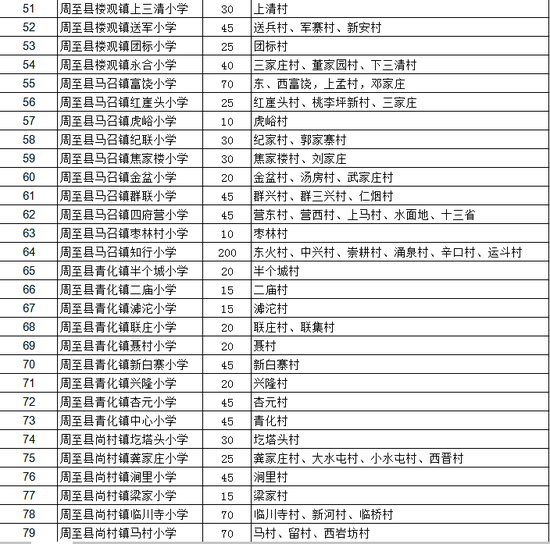 | 51 | 周至县楼观镇上三清小学 | 30 | 上清村 |
|---|---|---|---|
| 52 | 周至县楼观镇送军小学 | 45 | 送兵村、军寨村、新安村 |
| 53 | 周至县楼观镇团标小学 | 25 | 团标村 |
| 54 | 周至县楼观镇永合小学 | 40 | 三家庄村、董家园村、下三清村 |
| 55 | 周至县马召镇富饶小学 | 70 | 东、西富饶，上孟村，邓家庄 |
| 56 | 周至县马召镇红崖头小学 | 25 | 红崖头村、桃李坪新村、三家庄 |
| 57 | 周至县马召镇虎峪小学 | 10 | 虎峪村 |
| 58 | 周至县马召镇纪联小学 | 30 | 纪家村、郭家寨村 |
| 59 | 周至县马召镇焦家楼小学 | 30 | 焦家楼村、刘家庄 |
| 60 | 周至县马召镇金盆小学 | 20 | 金盆村、汤房村、武家庄村 |
| 61 | 周至县马召镇群联小学 | 45 | 群兴村、群三兴村、仁烟村 |
| 62 | 周至县马召镇四府营小学 | 45 | 营东村、营西村、上马村、水面地、十三省 |
| 63 | 周至县马召镇枣林村小学 | 10 | 枣林村 |
| 64 | 周至县马召镇知行小学 | 200 | 东火村、中兴村、崇耕村、涌泉村、辛口村、运斗村 |
| 65 | 周至县青化镇半个城小学 | 20 | 半个城村 |
| 66 | 周至县青化镇二庙小学 | 15 | 二庙村 |
| 67 | 周至县青化镇滹沱小学 | 15 | 滹沱村 |
| 68 | 周至县青化镇联庄小学 | 20 | 联庄村、联集村 |
| 69 | 周至县青化镇聂村小学 | 20 | 聂村 |
| 70 | 周至县青化镇新白寨小学 | 45 | 新白寨村 |
| 71 | 周至县青化镇兴隆小学 | 20 | 兴隆村 |
| 72 | 周至县青化镇杏元小学 | 45 | 杏元村 |
| 73 | 周至县青化镇中心小学 | 45 | 青化村 |
| 74 | 周至县尚村镇圪塔头小学 | 30 | 圪塔头村 |
| 75 | 周至县尚村镇龚家庄小学 | 25 | 龚家庄村、大水屯村、小水屯村、西晋村 |
| 76 | 周至县尚村镇涧里小学 | 45 | 涧里村 |
| 77 | 周至县尚村镇梁家小学 | 15 | 梁家村 |
| 78 | 周至县尚村镇临川寺小学 | 70 | 临川寺村、新河村、临桥村 |
| 79 | 周至县尚村镇马村小学 | 70 | 马村、留村、西岩坊村 |